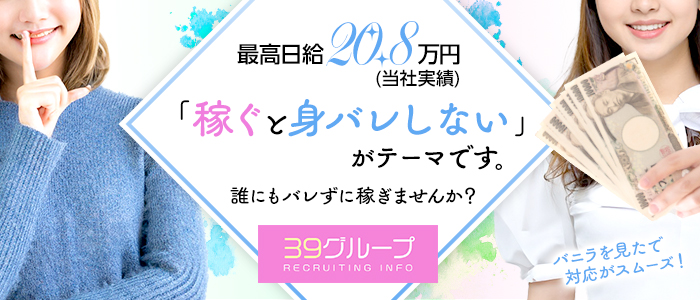 最高日給20.8万円
(当社実績)

「稼ぐと身バレしない」
がテーマです。

誰にもバレずに稼ぎませんか?

39グループ
RECRUITING INFO

バニラを見たで
対応がスムーズ!